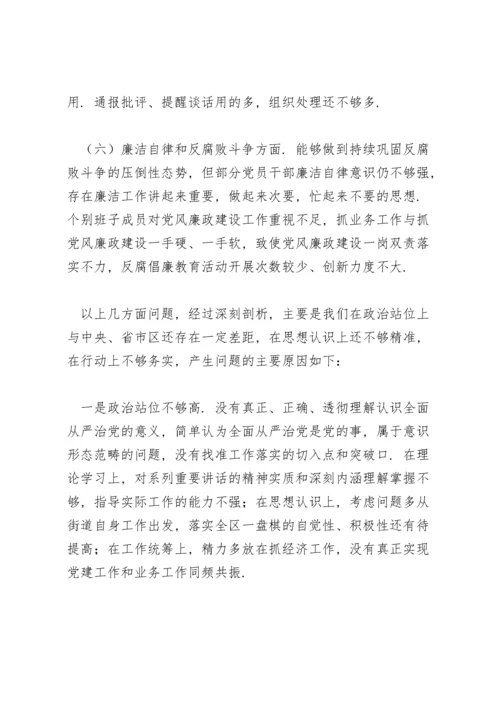 用．通报批评、提醒谈话用的多，组织处理还不够多．

（六）廉洁自律和反腐败斗争方面．能够做到持续巩固反腐败斗争的压倒性态势，但部分党员干部廉洁自律意识仍不够强，存在廉洁工作讲起来重要，做起来次要，忙起来不要的思想．个别班子成员对党风廉政建设工作重视不足，抓业务工作与抓党风廉政建设一手硬、一手软，致使党风廉政建设一岗双责落实不力，反腐倡廉教育活动开展次数较少、创新力度不大．

以上几方面问题，经过深刻剖析，主要是我们在政治站位上与中央、省市区还存在一定差距，在思想认识上还不够精准，在行动上不够务实，产生问题的主要原因如下：

一是政治站位不够高．没有真正、正确、透彻理解认识全面从严治党的意义，简单认为全面从严治党是党的事，属于意识形态范畴的问题，没有找准工作落实的切入点和突破口．在理论学习上，对系列重要讲话的精神实质和深刻内涵理解掌握不够，指导实际工作的能力不强；在思想认识上，考虑问题多从街道自身工作出发，落实全区一盘棋的自觉性、积极性还有待提高；在工作统筹上，精力多放在抓经济工作，没有真正实现党建工作和业务工作同频共振．